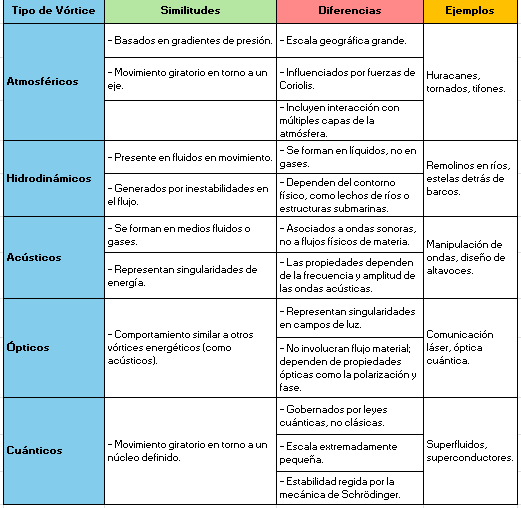 | Tipo de Vórtice | Similitudes | Diferencias | Ejemplos |
|---|---|---|---|
| Atmosféricos | - Basados en gradientes de presión. | - Escala geográfica grande. | Huracanes, tornados, tifones. |
| | - Movimiento giratorio en torno a un eje. | - Influenciados por fuerzas de Coriolis. | |
| | | - Incluyen interacción con múltiples capas de la atmósfera. | |
| Hidrodinámicos | - Presente en fluidos en movimiento. | - Se forman en líquidos, no en gases. | Remolinos en ríos, estelas detrás de barcos. |
| | - Generados por inestabilidades en el flujo. | - Dependen del contorno físico, como lechos de ríos o estructuras submarinas. | |
| Acústicos | - Se forman en medios fluidos o gases. | - Asociados a ondas sonoras, no a flujos físicos de materia. | Manipulación de ondas, diseño de altavoces. |
| | - Representan singularidades de energía. | - Las propiedades dependen de la frecuencia y amplitud de las ondas acústicas. | |
| Ópticos | - Comportamiento similar a otros vórtices energéticos (como acústicos). | - Representan singularidades en campos de luz. | Comunicación láser, óptica cuántica. |
| | | - No involucran flujo material; dependen de propiedades ópticas como la polarización y fase. | |
| Cuánticos | - Movimiento giratorio en torno a un núcleo definido. | - Gobernados por leyes cuánticas, no clásicas. | Superfluidos, superconductores. |
| | | - Escala extremadamente pequeña. | |
| | | - Estabilidad regida por la mecánica de Schrödinger. | |